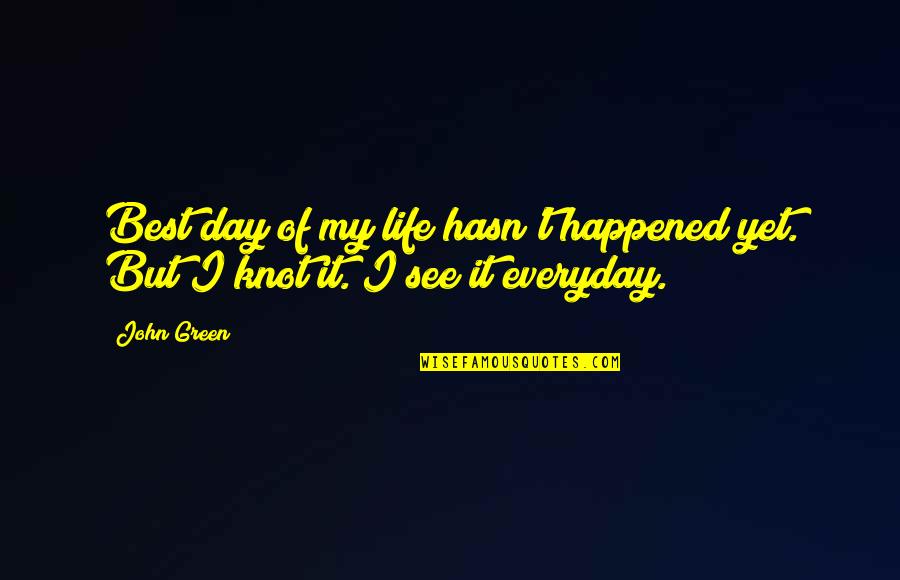 Best day of my life hasn't happened yet. But I knot it. I see it everyday.

John Green

WISEFAMOUSQUOTES.COM